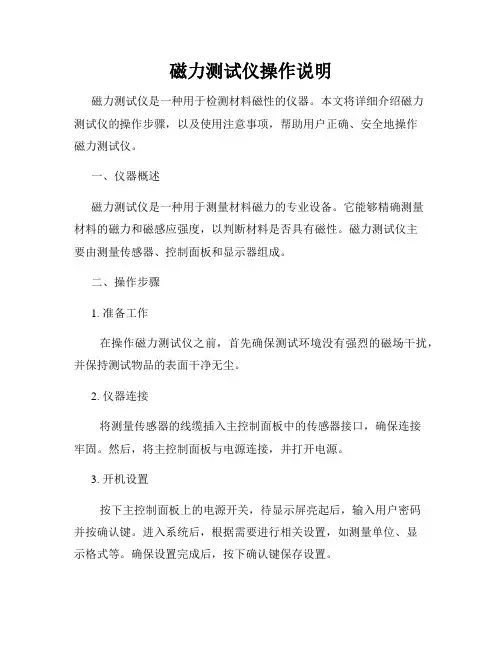 磁力测试仪操作说明

磁力测试仪是一种用于检测材料磁性的仪器。本文将详细介绍磁力测试仪的操作步骤，以及使用注意事项，帮助用户正确、安全地操作磁力测试仪。

一、仪器概述

磁力测试仪是一种用于测量材料磁力的专业设备。它能够精确测量材料的磁力和磁感应强度，以判断材料是否具有磁性。磁力测试仪主要由测量传感器、控制面板和显示器组成。

二、操作步骤

1. 准备工作

在操作磁力测试仪之前，首先确保测试环境没有强烈的磁场干扰，并保持测试物品的表面干净无尘。

2. 仪器连接

将测量传感器的线缆插入主控制面板中的传感器接口，确保连接牢固。然后，将主控制面板与电源连接，并打开电源。

3. 开机设置

按下主控制面板上的电源开关，待显示屏亮起后，输入用户密码并按确认键。进入系统后，根据需要进行相关设置，如测量单位、显示格式等。确保设置完成后，按下确认键保存设置。